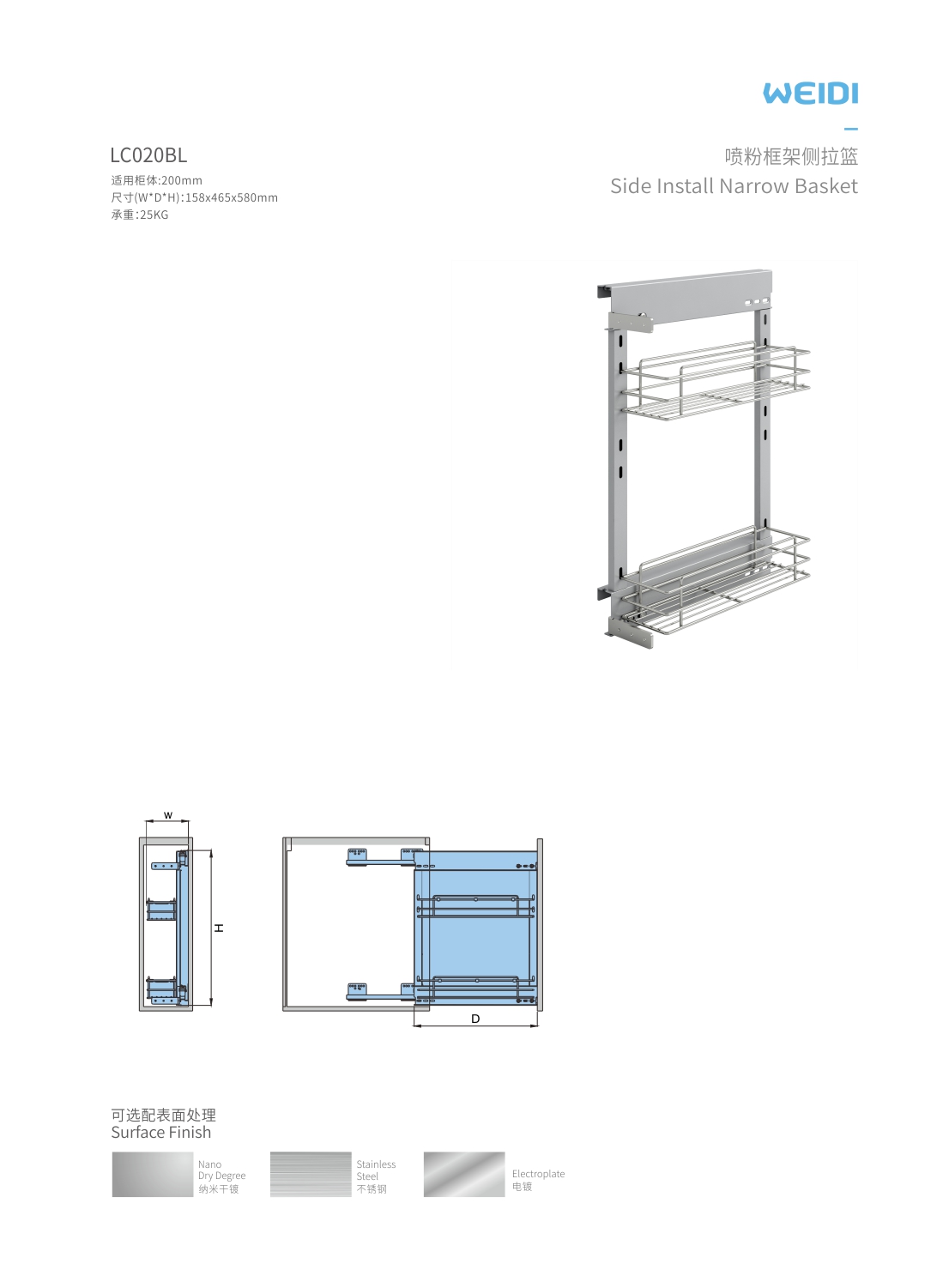 WEIDI

LC020BL

适用柜体:200mm
尺寸(W*D*H):158x465x580mm
承重:25KG

喷粉框架侧拉篮
Side Install Narrow Basket

W

H

D

可选配表面处理
Surface Finish

Nano
Dry Degree
纳米干镀

Stainless
Steel
不锈钢

Electroplate
电镀